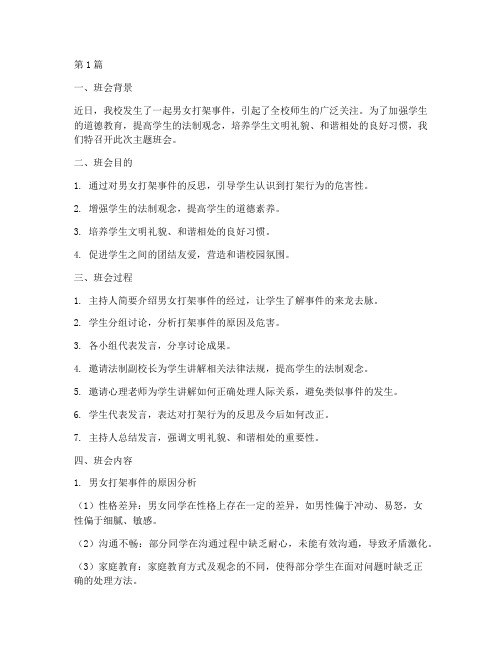 第1篇

一、班会背景

近日，我校发生了一起男女打架事件，引起了全校师生的广泛关注。为了加强学生的道德教育，提高学生的法制观念，培养学生文明礼貌、和谐相处的良好习惯，我们特召开此次主题班会。

二、班会目的

1. 通过对男女打架事件的反思，引导学生认识到打架行为的危害性。

2. 增强学生的法制观念，提高学生的道德素养。

3. 培养学生文明礼貌、和谐相处的良好习惯。

4. 促进学生之间的团结友爱，营造和谐校园氛围。

三、班会过程

1. 主持人简要介绍男女打架事件的经过，让学生了解事件的来龙去脉。

2. 学生分组讨论，分析打架事件的原因及危害。

3. 各小组代表发言，分享讨论成果。

4. 邀请法制副校长为学生讲解相关法律法规，提高学生的法制观念。

5. 邀请心理老师为学生讲解如何正确处理人际关系，避免类似事件的发生。

6. 学生代表发言，表达对打架行为的反思及今后如何改正。

7. 主持人总结发言，强调文明礼貌、和谐相处的重要性。

四、班会内容

1. 男女打架事件的原因分析

（1）性格差异：男女同学在性格上存在一定的差异，如男性偏于冲动、易怒，女性偏于细腻、敏感。

（2）沟通不畅：部分同学在沟通过程中缺乏耐心，未能有效沟通，导致矛盾激化。

（3）家庭教育：家庭教育方式及观念的不同，使得部分学生在面对问题时缺乏正确的处理方法。